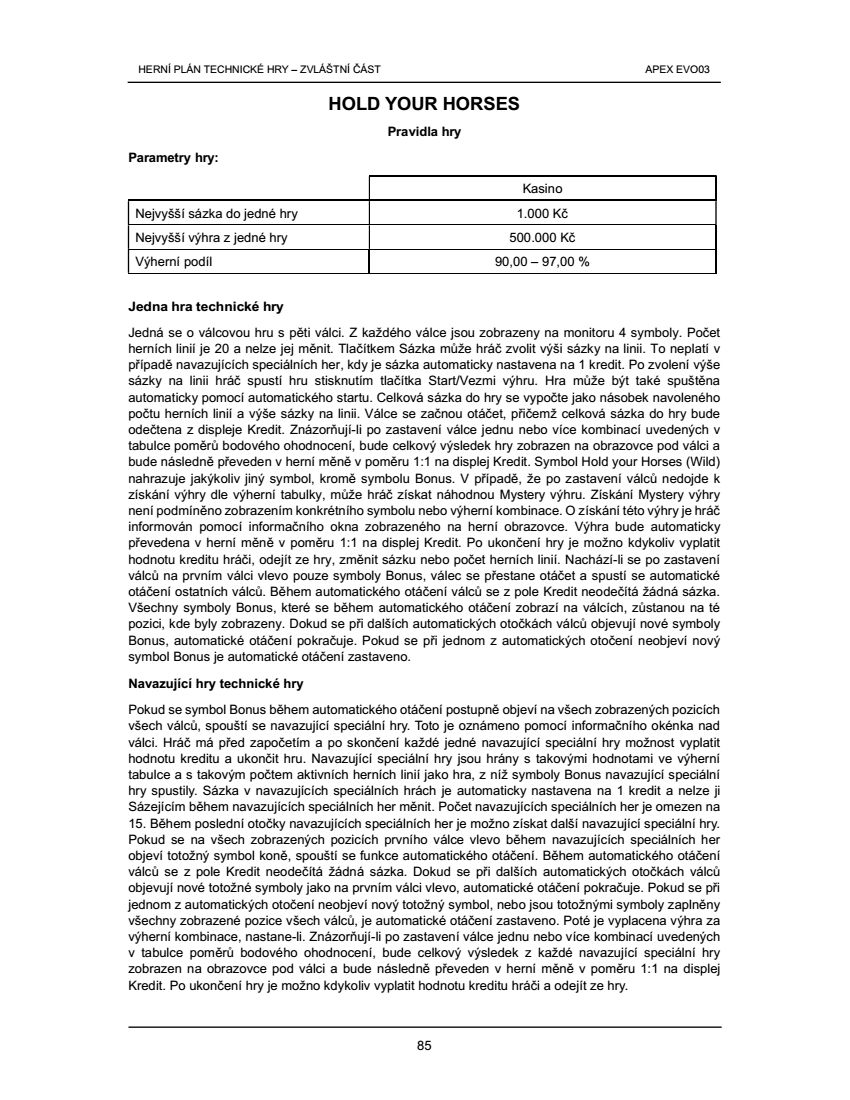 HERNÍ PLÁN TECHNICKÉ HRY – ZVLÁŠTNÍ ČÁST

APEX EVO03

HOLD YOUR HORSES

Pravidla hry

Parametry hry:

| | Kasino |
|---|---|
| Nejvyšší sázka do jedné hry | 1.000 Kč |
| Nejvyšší výhra z jedné hry | 500.000 Kč |
| Výherní podíl | 90,00 – 97,00 % |

Jedna hra technické hry

Jedná se o válcovou hru s pěti válci. Z každého válce jsou zobrazeny na monitoru 4 symboly. Počet herních linií je 20 a nelze jej měnit. Tlačítkem Sázka může hráč zvolit výši sázky na linii. To neplatí v případě navazujících speciálních her, kdy je sázka automaticky nastavena na 1 kredit. Po zvolení výše sázky na linii hráč spustí hru stisknutím tlačítka Start/Vezmi výhru. Hra může být také spuštěna automaticky pomocí automatického startu. Celková sázka do hry se vypočte jako násobek navoleného počtu herních linií a výše sázky na linii. Válce se začnou otáčet, přičemž celková sázka do hry bude odečtena z displeje Kredit. Znázorňují-li po zastavení válce jednu nebo více kombinací uvedených v tabulce poměrů bodového ohodnocení, bude celkový výsledek hry zobrazen na obrazovce pod válci a bude následně převeden v herní měně v poměru 1:1 na displej Kredit. Symbol Hold your Horses (Wild) nahrazuje jakýkoliv jiný symbol, kromě symbolu Bonus. V případě, že po zastavení válců nedojde k získání výhry dle výherní tabulky, může hráč získat náhodnou Mystery výhru. Získání Mystery výhry není podmíněno zobrazením konkrétního symbolu nebo výherní kombinace. O získání této výhry je hráč informován pomocí informačního okna zobrazeného na herní obrazovce. Výhra bude automaticky převedena v herní měně v poměru 1:1 na displej Kredit. Po ukončení hry je možno kdykoliv vyplatit hodnotu kreditu hráči, odejít ze hry, změnit sázku nebo počet herních linií. Nachází-li se po zastavení válců na prvním válci vlevo pouze symboly Bonus, válec se přestane otáčet a spustí se automatické otáčení ostatních válců. Během automatického otáčení válců se z pole Kredit neodečítá žádná sázka. Všechny symboly Bonus, které se během automatického otáčení zobrazí na válcích, zůstanou na té pozici, kde byly zobrazeny. Dokud se při dalších automatických otočkách válců objevují nové symboly Bonus, automatické otáčení pokračuje. Pokud se při jednom z automatických otočení neobjeví nový symbol Bonus je automatické otáčení zastaveno.

Navazující hry technické hry

Pokud se symbol Bonus během automatického otáčení postupně objeví na všech zobrazených pozicích všech válců, spouští se navazující speciální hry. Toto je oznámeno pomocí informačního okénka nad válci. Hráč má před započetím a po skončení každé jedné navazující speciální hry možnost vyplatit hodnotu kreditu a ukončit hru. Navazující speciální hry jsou hrány s takovými hodnotami ve výherní tabulce a s takovým počtem aktivních herních linií jako hra, z níž symboly Bonus navazující speciální hry spustily. Sázka v navazujících speciálních hrách je automaticky nastavena na 1 kredit a nelze ji Sázejícím během navazujících speciálních her měnit. Počet navazujících speciálních her je omezen na 15. Během poslední otočky navazujících speciálních her je možno získat další navazující speciální hry. Pokud se na všech zobrazených pozicích prvního válce vlevo během navazujících speciálních her objeví totožný symbol koně, spouští se funkce automatického otáčení. Během automatického otáčení válců se z pole Kredit neodečítá žádná sázka. Dokud se při dalších automatických otočkách válců objevují nové totožné symboly jako na prvním válci vlevo, automatické otáčení pokračuje. Pokud se při jednom z automatických otočení neobjeví nový totožný symbol, nebo jsou totožnými symboly zaplněny všechny zobrazené pozice všech válců, je automatické otáčení zastaveno. Poté je vyplacena výhra za výherní kombinace, nastane-li. Znázorňují-li po zastavení válce jednu nebo více kombinací uvedených v tabulce poměrů bodového ohodnocení, bude celkový výsledek z každé navazující speciální hry zobrazen na obrazovce pod válci a bude následně převeden v herní měně v poměru 1:1 na displej Kredit. Po ukončení hry je možno kdykoliv vyplatit hodnotu kreditu hráči a odejít ze hry.

85